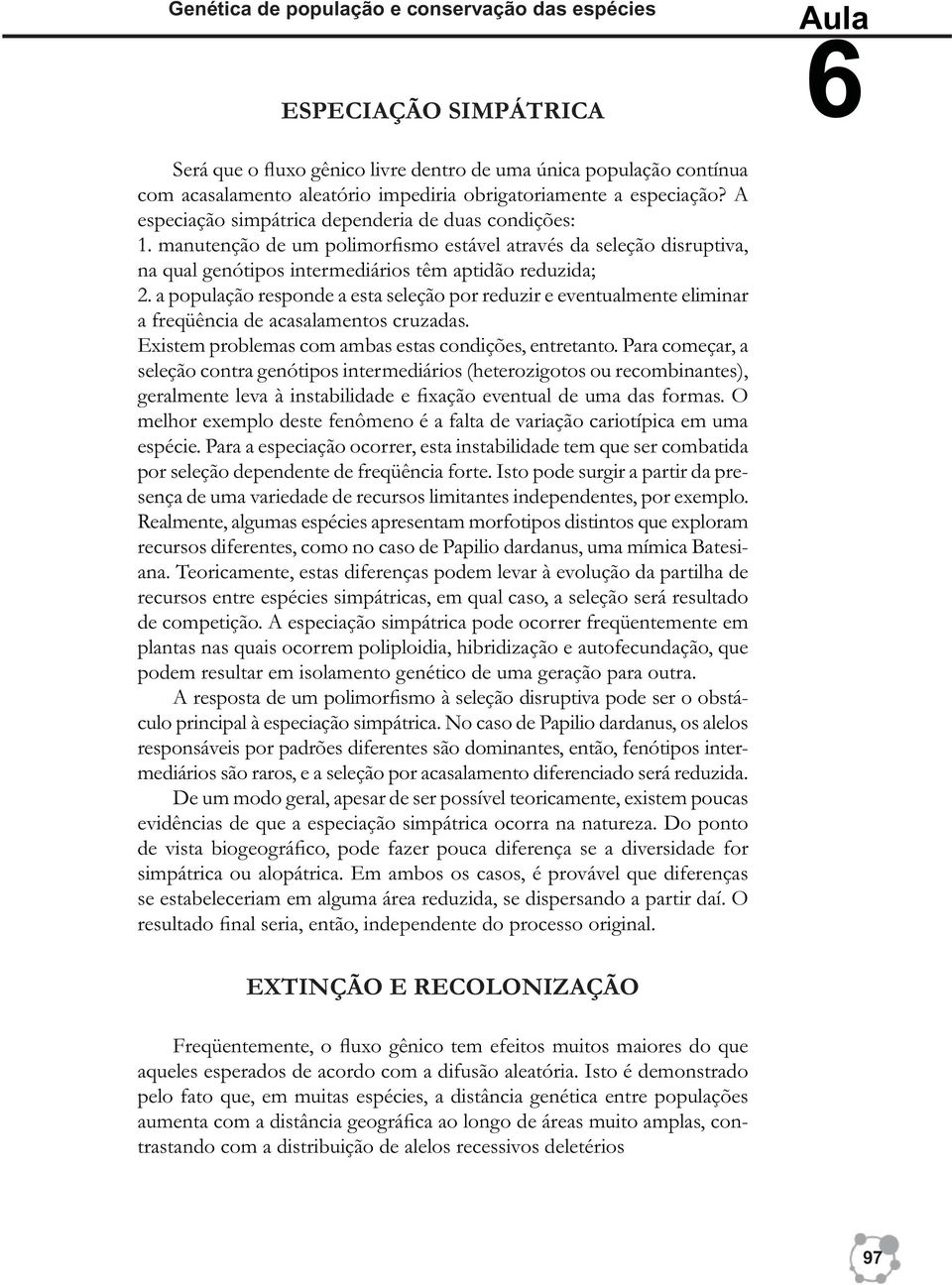 Genética de população e conservação das espécies

Aula 6

ESPECIAÇÃO SIMPÁTRICA

Será que o fluxo gênico livre dentro de uma única população contínua com acasalamento aleatório impediria obrigatoriamente a especiação? A especiação simpátrica dependeria de duas condições:
1. manutenção de um polimorfismo estável através da seleção disruptiva, na qual genótipos intermediários têm aptidão reduzida;
2. a população responde a esta seleção por reduzir e eventualmente eliminar a freqüência de acasalamentos cruzadas.
Existem problemas com ambas estas condições, entretanto. Para começar, a seleção contra genótipos intermediários (heterozigotos ou recombinantes), geralmente leva à instabilidade e fixação eventual de uma das formas. O melhor exemplo deste fenômeno é a falta de variação cariotípica em uma espécie. Para a especiação ocorrer, esta instabilidade tem que ser combatida por seleção dependente de freqüência forte. Isto pode surgir a partir da presença de uma variedade de recursos limitantes independentes, por exemplo. Realmente, algumas espécies apresentam morfotipos distintos que exploram recursos diferentes, como no caso de Papilio dardanus, uma mímica Batesiana. Teoricamente, estas diferenças podem levar à evolução da partilha de recursos entre espécies simpátricas, em qual caso, a seleção será resultado de competição. A especiação simpátrica pode ocorrer freqüentemente em plantas nas quais ocorrem poliploidia, hibridização e autofecundação, que podem resultar em isolamento genético de uma geração para outra.

A resposta de um polimorfismo à seleção disruptiva pode ser o obstáculo principal à especiação simpátrica. No caso de Papilio dardanus, os alelos responsáveis por padrões diferentes são dominantes, então, fenótipos intermediários são raros, e a seleção por acasalamento diferenciado será reduzida.

De um modo geral, apesar de ser possível teoricamente, existem poucas evidências de que a especiação simpátrica ocorra na natureza. Do ponto de vista biogeográfico, pode fazer pouca diferença se a diversidade for simpátrica ou alopátrica. Em ambos os casos, é provável que diferenças se estabeleceriam em alguma área reduzida, se dispersando a partir daí. O resultado final seria, então, independente do processo original.

EXTINÇÃO E RECOLONIZAÇÃO

Freqüentemente, o fluxo gênico tem efeitos muitos maiores do que aqueles esperados de acordo com a difusão aleatória. Isto é demonstrado pelo fato que, em muitas espécies, a distância genética entre populações aumenta com a distância geográfica ao longo de áreas muito amplas, contrastando com a distribuição de alelos recessivos deletérios

97